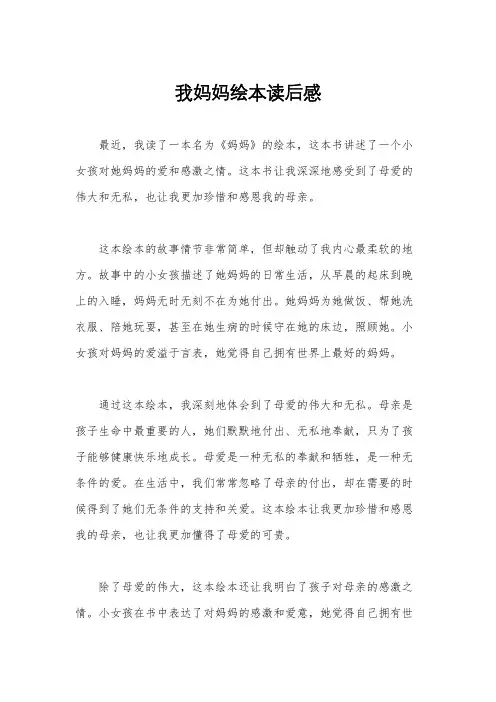 我妈妈绘本读后感

最近，我读了一本名为《妈妈》的绘本，这本书讲述了一个小女孩对她妈妈的爱和感激之情。这本书让我深深地感受到了母爱的伟大和无私，也让我更加珍惜和感恩我的母亲。

这本绘本的故事情节非常简单，但却触动了我内心最柔软的地方。故事中的小女孩描述了她妈妈的日常生活，从早晨的起床到晚上的入睡，妈妈无时无刻不在为她付出。她妈妈为她做饭、帮她洗衣服、陪她玩耍，甚至在她生病的时候守在她的床边，照顾她。小女孩对妈妈的爱溢于言表，她觉得自己拥有世界上最好的妈妈。

通过这本绘本，我深刻地体会到了母爱的伟大和无私。母亲是孩子生命中最重要的人，她们默默地付出、无私地奉献，只为了孩子能够健康快乐地成长。母爱是一种无私的奉献和牺牲，是一种无条件的爱。在生活中，我们常常忽略了母亲的付出，却在需要的时候得到了她们无条件的支持和关爱。这本绘本让我更加珍惜和感恩我的母亲，也让我更加懂得了母爱的可贵。

除了母爱的伟大，这本绘本还让我明白了孩子对母亲的感激之情。小女孩在书中表达了对妈妈的感激和爱意，她觉得自己拥有世